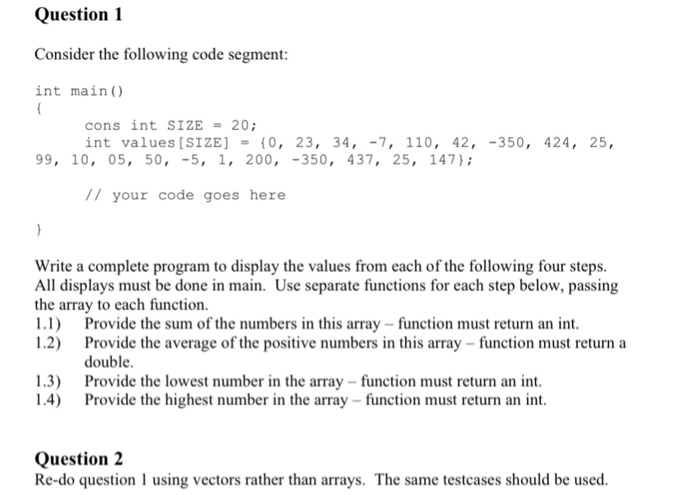 Question 1

Consider the following code segment:

int main()
{
    cons int SIZE = 20;
    int values[SIZE] = {0, 23, 34, -7, 110, 42, -350, 424, 25, 99, 10, 05, 50, -5, 1, 200, -350, 437, 25, 147};

    // your code goes here

}

Write a complete program to display the values from each of the following four steps. All displays must be done in main. Use separate functions for each step below, passing the array to each function.

1.1) Provide the sum of the numbers in this array – function must return an int.
1.2) Provide the average of the positive numbers in this array – function must return a double.
1.3) Provide the lowest number in the array – function must return an int.
1.4) Provide the highest number in the array – function must return an int.

Question 2
Re-do question 1 using vectors rather than arrays. The same testcases should be used.